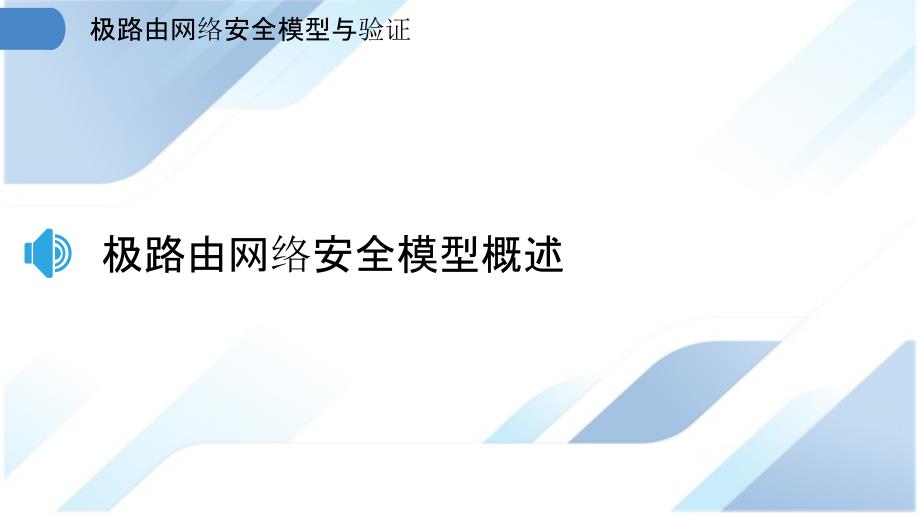 极路由网络安全模型与验证

极路由网络安全模型概述